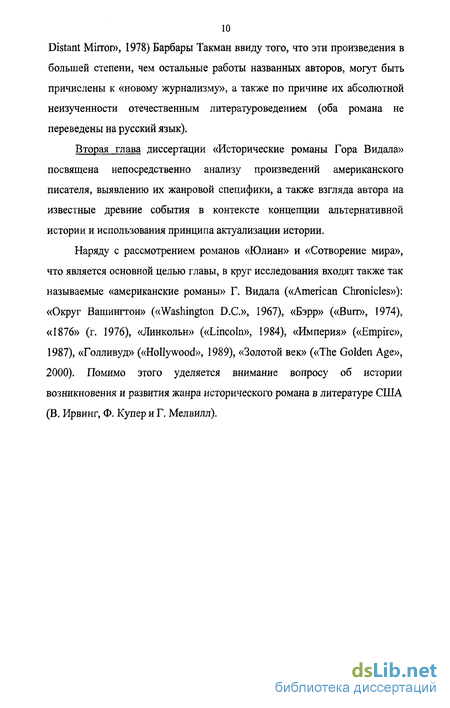 10

Distant Mirror», 1978) Барбары Такман ввиду того, что эти произведения в большей степени, чем остальные работы названных авторов, могут быть причислены к «новому журнализму», а также по причине их абсолютной неизученности отечественным литературоведением (оба романа не переведены на русский язык).

Вторая глава диссертации «Исторические романы Гора Видала» посвящена непосредственно анализу произведений американского писателя, выявлению их жанровой специфики, а также взгляда автора на известные древние события в контексте концепции альтернативной истории и использования принципа актуализации истории.

Наряду с рассмотрением романов «Юлиан» и «Сотворение мира», что является основной целью главы, в круг исследования входят также так называемые «американские романы» Г. Видала («American Chronicles»): «Округ Вашингтон» («Washington D.C.», 1967), «Бэрр» («Burr», 1974), «1876» (г. 1976), «Линкольн» («Lincoln», 1984), «Империя» («Empire», 1987), «Голливуд» («Hollywood», 1989), «Золотой век» («The Golden Age», 2000). Помимо этого уделяется внимание вопросу об истории возникновения и развития жанра исторического романа в литературе США (В. Ирвинг, Ф. Купер и Г. Мелвилл).

dsLib.net
библиотека диссертаций